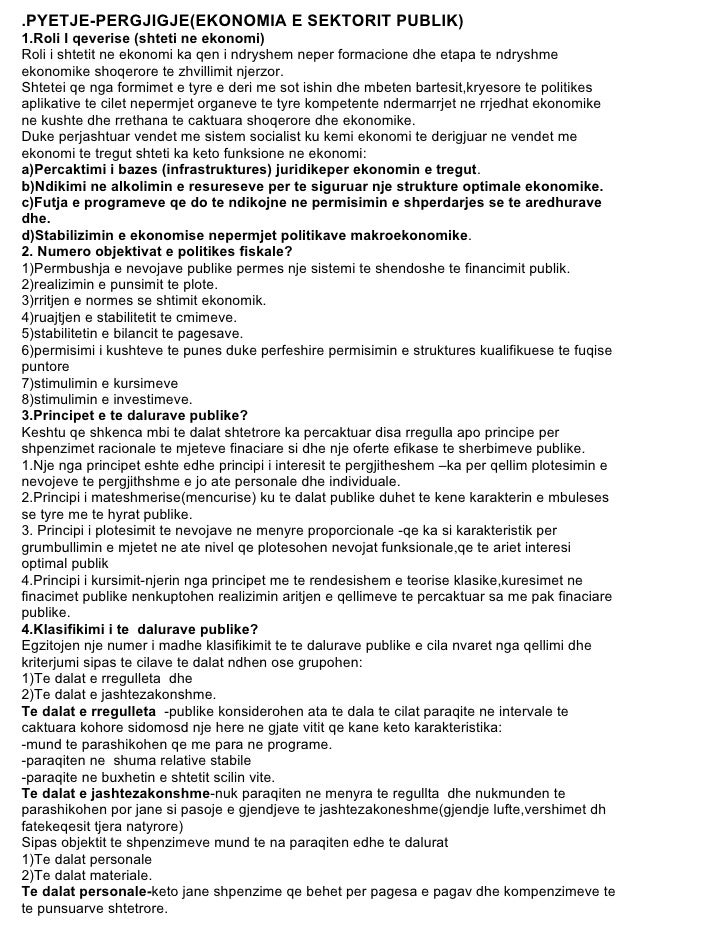 .PYETJE-PERGJIGJE(EKONOMIA E SEKTORIT PUBLIK)
1.Roli I qeverise (shteti ne ekonomi)
Roli i shtetit ne ekonomi ka qen i ndryshem neper formacione dhe etapa te ndryshme ekonomike shoqerore te zhvillimit njerzor.
Shtetei qe nga formimet e tyre e deri me sot ishin dhe mbeten bartesit,kryesore te politikes aplikative te cilet nepermjet organeve te tyre kompetente ndermarrjet ne rrjedhat ekonomike ne kushte dhe rrethana te caktuara shoqerore dhe ekonomike.
Duke perjashtuar vendet me sistem socialist ku kemi ekonomi te derigjuar ne vendet me ekonomi te tregut shteti ka keto funksione ne ekonomi:
a)Percaktimi i bazes (infrastruktures) juridikeper ekonomin e tregut.
b)Ndikimi ne alkolimin e resureseve per te siguruar nje strukture optimale ekonomike.
c)Futja e programeve qe do te ndikojne ne permisimin e shperdarjes se te aredhurave dhe.
d)Stabilizimin e ekonomise nepermjet politikave makroekonomike.
2. Numero objektivat e politikes fiskale?
1)Permbushja e nevojave publike permes nje sistemi te shendoshe te financimit publik.
2)realizimin e punsimit te plote.
3)rritjen e normes se shtimit ekonomik.
4)ruajtjen e stabilitetit te cmimeve.
5)stabilitetin e bilancit te pagesave.
6)permisimi i kushteve te punes duke perfeshire permisimin e struktures kualifikuese te fuqise puntore
7)stimulimin e kursimeve
8)stimulimin e investimeve.
3.Principet e te dalurave publike?
Keshtu qe shkenca mbi te dalat shtetrore ka percaktuar disa rregulla apo principe per shpenzimet racionale te mjeteve finaciare si dhe nje oferte efikase te sherbimeve publike.
1.Nje nga principet eshte edhe principi i interesit te pergjitheshem –ka per qellim plotesimin e nevojeve te pergjithshme e jo ate personale dhe individuale.
2.Principi i mateshmerise(mencurise) ku te dalat publike duhet te kene karakterin e mbuleses se tyre me te hyrat publike.
3. Principi i plotesimit te nevojave ne menyre proporcionale -qe ka si karakteristik per grumbullimin e mjetet ne ate nivel qe plotesohen nevojat funksionale,qe te ariet interesi optimal publik
4.Principi i kursimit-njerin nga principet me te rendesishem e teorise klasike,kuresimet ne finacimet publike nenkuptohen realizimin aritjen e qellimeve te percaktuar sa me pak finaciare publike.
4.Klasifikimi i te dalurave publike?
Egzitojen nje numer i madhe klasifikimit te te dalurave publike e cila nvaret nga qellimi dhe kriterjumi sipas te cilave te dalat ndhen ose grupohen:
1)Te dalat e rregulleta dhe
2)Te dalat e jashtezakonshme.
Te dalat e rregulleta -publike konsiderohen ata te dala te cilat paraqite ne intervale te caktuara kohore sidomosd nje here ne gjate vitit qe kane keto karakteristika:
-mund te parashikohen qe me para ne programe.
-paraqiten ne shuma relative stabile
-paraqite ne buxhetin e shtetit scilin vite.
Te dalat e jashtezakonshme-nuk paraqiten ne menyra te regullta dhe nukmunden te parashikohen por jane si pasoje e gjendjeve te jashtezakoneshme(gjendje lufte,vershimet dh fatekeqesit tjera natyrore)
Sipas objektit te shpenzimeve mund te na paraqiten edhe te dalurat
1)Te dalat personale
2)Te dalat materiale.
Te dalat personale-keto jane shpenzime qe behet per pagesa e pagav dhe kompenzimeve te te punsuarve shtetrore.